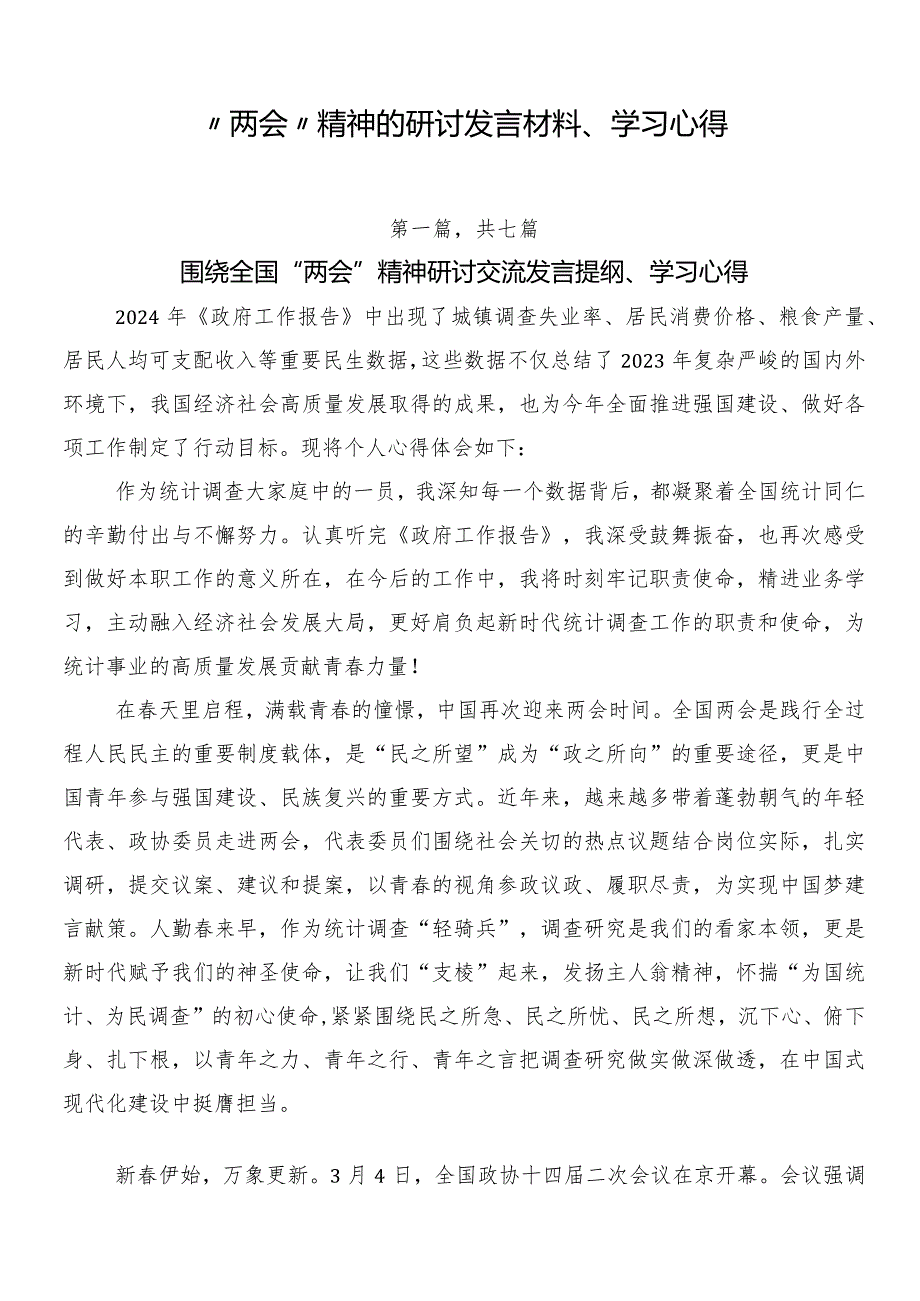 〃两会〃精神的研讨发言材料、学习心得

第一篇，共七篇

围绕全国“两会”精神研讨交流发言提纲、学习心得

2024年《政府工作报告》中出现了城镇调查失业率、居民消费价格、粮食产量、居民人均可支配收入等重要民生数据，这些数据不仅总结了2023年复杂严峻的国内外环境下，我国经济社会高质量发展取得的成果，也为今年全面推进强国建设、做好各项工作制定了行动目标。现将个人心得体会如下：

作为统计调查大家庭中的一员，我深知每一个数据背后，都凝聚着全国统计同仁的辛勤付出与不懈努力。认真听完《政府工作报告》，我深受鼓舞振奋，也再次感受到做好本职工作的意义所在，在今后的工作中，我将时刻牢记职责使命，精进业务学习，主动融入经济社会发展大局，更好肩负起新时代统计调查工作的职责和使命，为统计事业的高质量发展贡献青春力量！

在春天里启程，满载青春的憧憬，中国再次迎来两会时间。全国两会是践行全过程人民民主的重要制度载体，是“民之所望”成为“政之所向”的重要途径，更是中国青年参与强国建设、民族复兴的重要方式。近年来，越来越多带着蓬勃朝气的年轻代表、政协委员走进两会，代表委员们围绕社会关切的热点议题结合岗位实际，扎实调研，提交议案、建议和提案，以青春的视角参政议政、履职尽责，为实现中国梦建言献策。人勤春来早，作为统计调查“轻骑兵”，调查研究是我们的看家本领，更是新时代赋予我们的神圣使命，让我们“支棱”起来，发扬主人翁精神，怀揣“为国统计、为民调查”的初心使命，紧紧围绕民之所急、民之所忧、民之所想，沉下心、俯下身、扎下根，以青年之力、青年之行、青年之言把调查研究做实做深做透，在中国式现代化建设中挺膺担当。

新春伊始，万象更新。3月4日，全国政协十四届二次会议在京开幕。会议强调